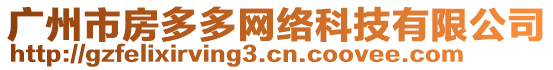 广州市房多多网络科技有限公司
http://gzfelixirving3.cn.coovee.com